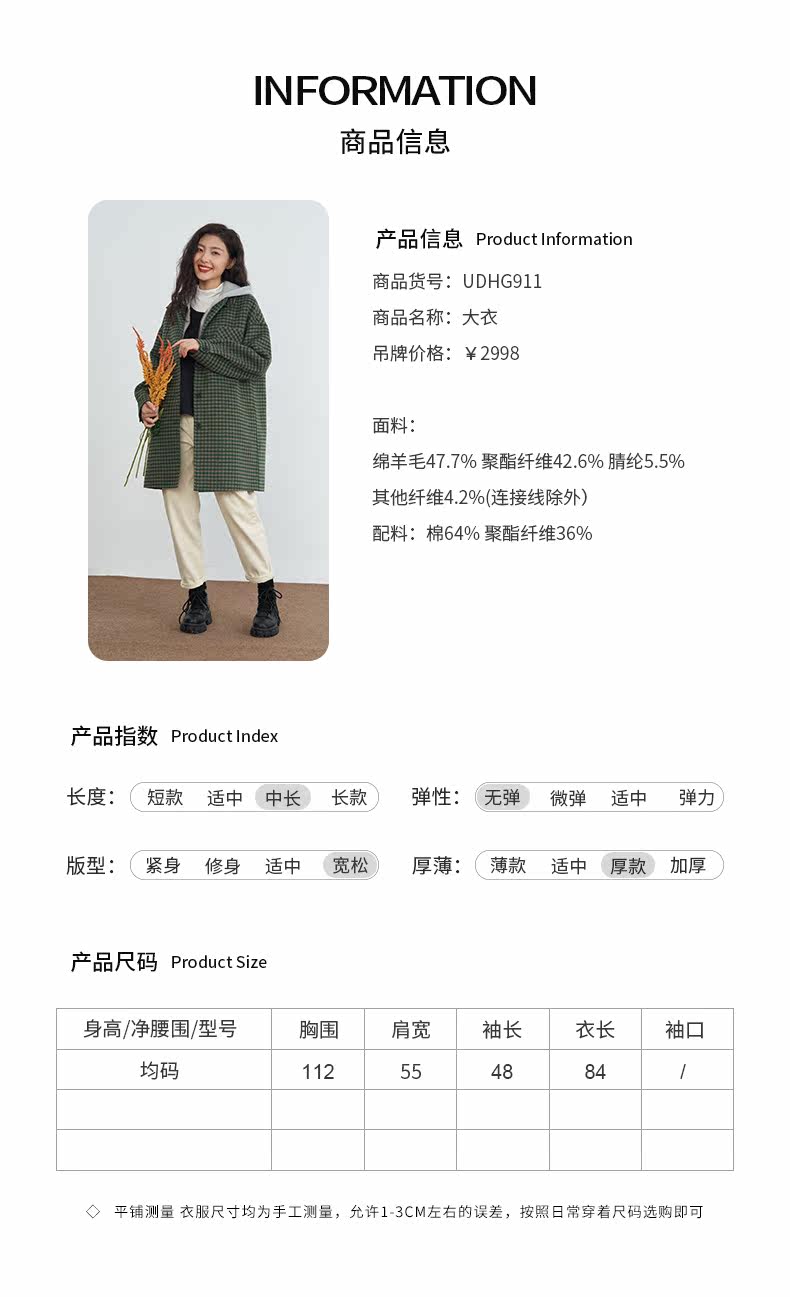 INFORMATION
商品信息

产品信息 Product Information
商品货号：UDHG911
商品名称：大衣
吊牌价格：￥2998

面料：
绵羊毛47.7% 聚酯纤维42.6% 腈纶5.5%
其他纤维4.2%(连接线除外)
配料：棉64% 聚酯纤维36%

产品指数 Product Index

长度： 短款 适中 中长 长款
弹性： 无弹 微弹 适中 弹力
版型： 紧身 修身 适中 宽松
厚薄： 薄款 适中 厚款 加厚

产品尺码 Product Size

| 身高/净腰围/型号 | 胸围 | 肩宽 | 袖长 | 衣长 | 袖口 |
|---|---|---|---|---|---|
| 均码 | 112 | 55 | 48 | 84 | / |
| | | | | | |
| | | | | | |

◇ 平铺测量 衣服尺寸均为手工测量，允许1-3CM左右的误差，按照日常穿着尺码选购即可